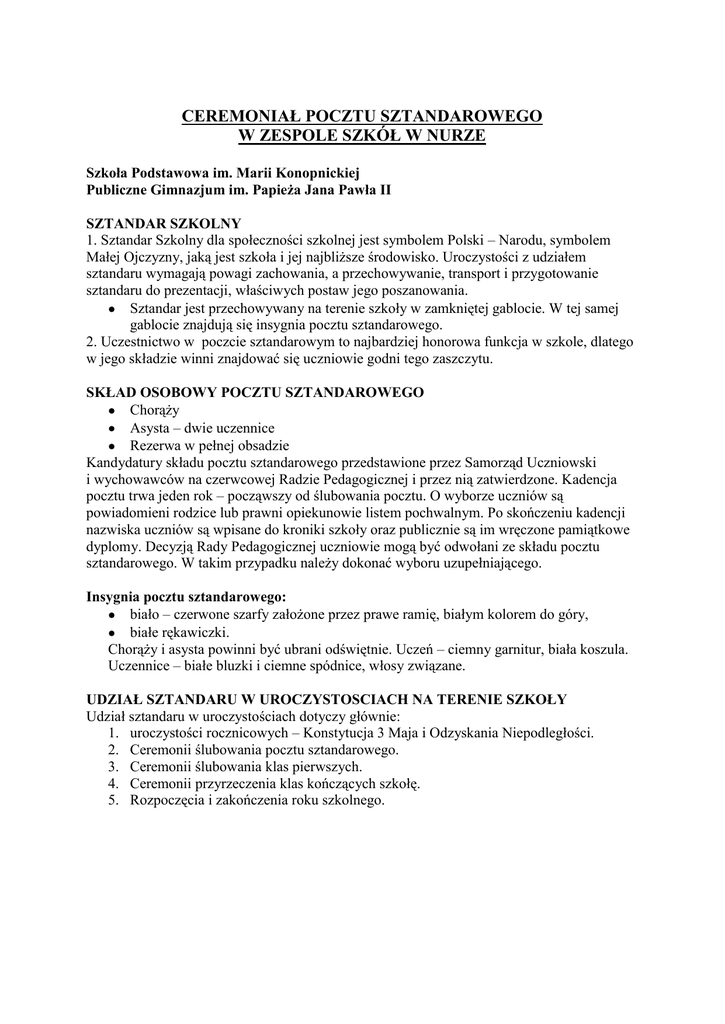 CEREMONIAŁ POCZTU SZTANDAROWEGO
W ZESPOLE SZKÓŁ W NURZE

Szkoła Podstawowa im. Marii Konopnickiej
Publiczne Gimnazjum im. Papieża Jana Pawła II

SZTANDAR SZKOLNY
1. Sztandar Szkolny dla społeczności szkolnej jest symbolem Polski – Narodu, symbolem Małej Ojczyzny, jaką jest szkoła i jej najbliższe środowisko. Uroczystości z udziałem sztandaru wymagają powagi zachowania, a przechowywanie, transport i przygotowanie sztandaru do prezentacji, właściwych postaw jego poszanowania.
• Sztandar jest przechowywany na terenie szkoły w zamkniętej gablocie. W tej samej gablocie znajdują się insygnia pocztu sztandarowego.
2. Uczestnictwo w poczcie sztandarowym to najbardziej honorowa funkcja w szkole, dlatego w jego składzie winni znajdować się uczniowie godni tego zaszczytu.

SKŁAD OSOBOWY POCZTU SZTANDAROWEGO
• Chorąży
• Asysta – dwie uczennice
• Rezerwa w pełnej obsadzie
Kandydatury składu pocztu sztandarowego przedstawione przez Samorząd Uczniowski i wychowawców na czerwcowej Radzie Pedagogicznej i przez nią zatwierdzone. Kadencja pocztu trwa jeden rok – począwszy od ślubowania pocztu. O wyborze uczniów są powiadomieni rodzice lub prawni opiekunowie listem pochwalnym. Po skończeniu kadencji nazwiska uczniów są wpisane do kroniki szkoły oraz publicznie są im wręczone pamiątkowe dyplomy. Decyzją Rady Pedagogicznej uczniowie mogą być odwołani ze składu pocztu sztandarowego. W takim przypadku należy dokonać wyboru uzupełniającego.

Insygnia pocztu sztandarowego:
• biało – czerwone szarfy założone przez prawe ramię, białym kolorem do góry,
• białe rękawiczki.
Chorąży i asysta powinni być ubrani odświętnie. Uczeń – ciemny garnitur, biała koszula. Uczennice – białe bluzki i ciemne spódnice, włosy związane.

UDZIAŁ SZTANDARU W UROCZYSTOSCIACH NA TERENIE SZKOŁY
Udział sztandaru w uroczystościach dotyczy głównie:
1. uroczystości rocznicowych – Konstytucja 3 Maja i Odzyskania Niepodległości.
2. Ceremonii ślubowania pocztu sztandarowego.
3. Ceremonii ślubowania klas pierwszych.
4. Ceremonii przyrzeczenia klas kończących szkołę.
5. Rozpoczęcia i zakończenia roku szkolnego.